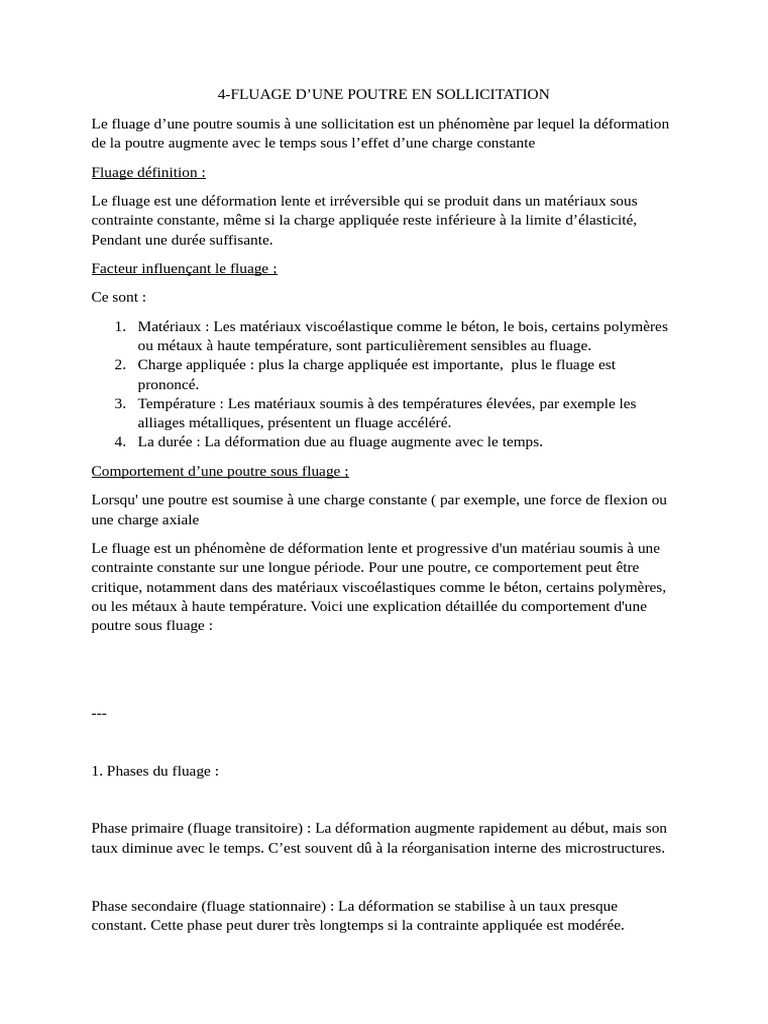 4-FLUAGE D’UNE POUTRE EN SOLLICITATION

Le fluage d’une poutre soumis à une sollicitation est un phénomène par lequel la déformation de la poutre augmente avec le temps sous l’effet d’une charge constante

Fluage définition :

Le fluage est une déformation lente et irréversible qui se produit dans un matériaux sous contrainte constante, même si la charge appliquée reste inférieure à la limite d’élasticité, Pendant une durée suffisante.

Facteur influençant le fluage ;

Ce sont :

1. Matériaux : Les matériaux viscoélastique comme le béton, le bois, certains polymères ou métaux à haute température, sont particulièrement sensibles au fluage.
2. Charge appliquée : plus la charge appliquée est importante, plus le fluage est prononcé.
3. Température : Les matériaux soumis à des températures élevées, par exemple les alliages métalliques, présentent un fluage accéléré.
4. La durée : La déformation due au fluage augmente avec le temps.

Comportement d’une poutre sous fluage ;

Lorsqu' une poutre est soumise à une charge constante ( par exemple, une force de flexion ou une charge axiale

Le fluage est un phénomène de déformation lente et progressive d'un matériau soumis à une contrainte constante sur une longue période. Pour une poutre, ce comportement peut être critique, notamment dans des matériaux viscoélastiques comme le béton, certains polymères, ou les métaux à haute température. Voici une explication détaillée du comportement d'une poutre sous fluage :

---

1. Phases du fluage :

Phase primaire (fluage transitoire) : La déformation augmente rapidement au début, mais son taux diminue avec le temps. C’est souvent dû à la réorganisation interne des microstructures.

Phase secondaire (fluage stationnaire) : La déformation se stabilise à un taux presque constant. Cette phase peut durer très longtemps si la contrainte appliquée est modérée.